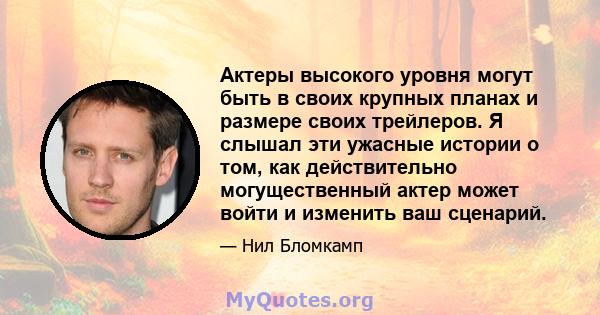 Актеры высокого уровня могут быть в своих крупных планах и размере своих трейлеров. Я слышал эти ужасные истории о том, как действительно могущественный актер может войти и изменить ваш сценарий.

— Нил Бломкамп

MyQuotes.org